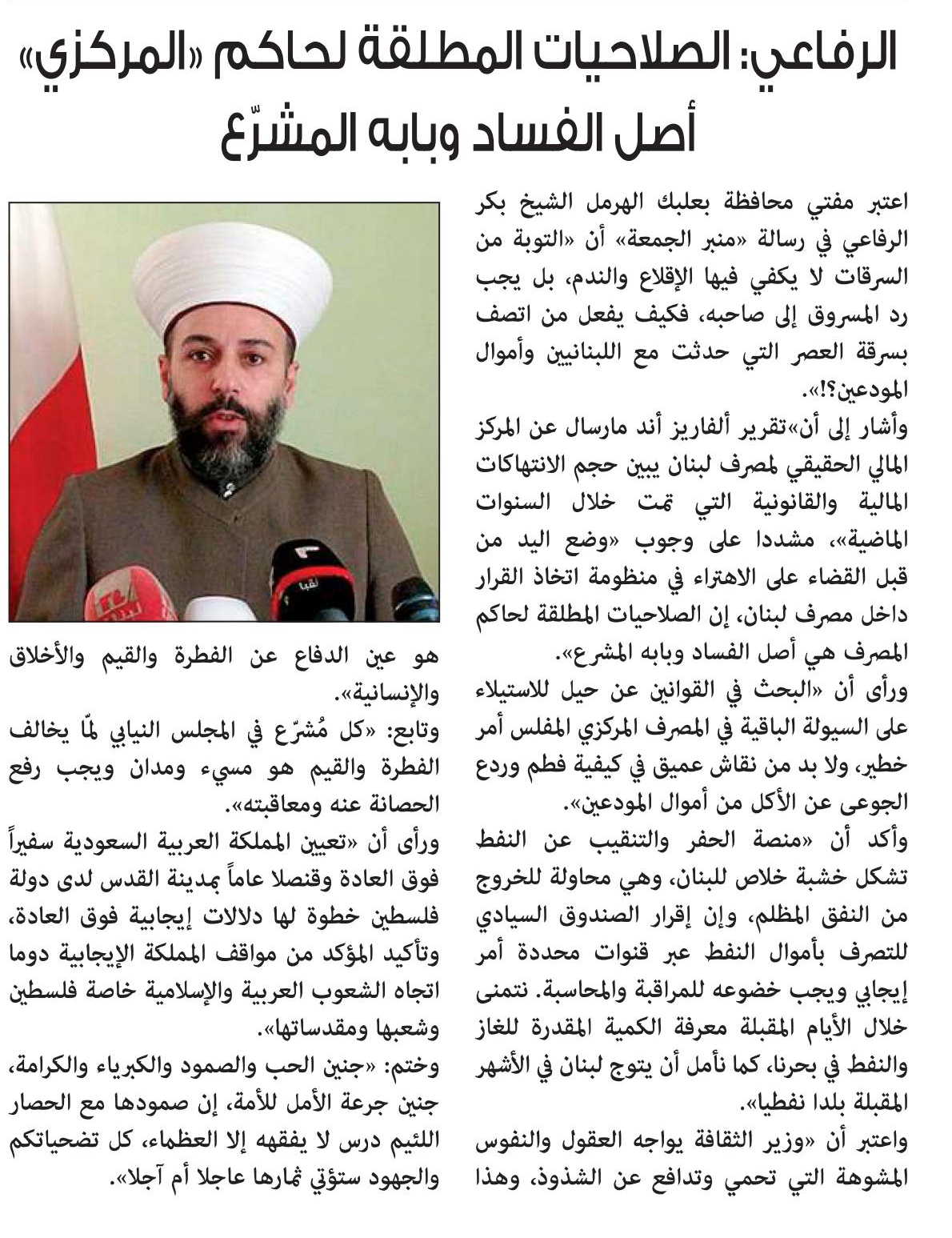 الرفاعي: الصلاحيات المطلقة لحاكم «المركزي» أصل الفساد وبابه المشرّع

اعتبر مفتي محافظة بعلبك الهرمل الشيخ بكر الرفاعي في رسالة «منبر الجمعة» أن «التوبة من السرقات لا يكفي فيها الإقلاع والندم، بل يجب رد المسروق إلى صاحبه، فكيف يفعل من اتصف بسرقة العصر التي حدثت مع اللبنانيين وأموال المودعين؟!».

وأشار إلى أن»تقرير ألفاريز أند مارسال عن المركز المالي الحقيقي لمصرف لبنان يبين حجم الانتهاكات المالية والقانونية التي تمت خلال السنوات الماضية»، مشددا على وجوب «وضع اليد من قبل القضاء على الاهتراء في منظومة اتخاذ القرار داخل مصرف لبنان، إن الصلاحيات المطلقة لحاكم المصرف هي أصل الفساد وبابه المشرع».

ورأى أن «البحث في القوانين عن حيل للاستيلاء على السيولة الباقية في المصرف المركزي المفلس أمر خطير، ولا بد من نقاش عميق في كيفية فطم وردع الجوعى عن الأكل من أموال المودعين».

وأكد أن «منصة الحفر والتنقيب عن النفط تشكل خشبة خلاص للبنان، وهي محاولة للخروج من النفق المظلم، وإن إقرار الصندوق السيادي للتصرف بأموال النفط عبر قنوات محددة أمر إيجابي ويجب خضوعه للمراقبة والمحاسبة. نتمنى خلال الأيام المقبلة معرفة الكمية المقدرة للغاز والنفط في بحرنا، كما نأمل أن يتوج لبنان في الأشهر المقبلة بلدا نفطيا».

واعتبر أن «وزير الثقافة يواجه العقول والنفوس المشوهة التي تحمي وتدافع عن الشذوذ، وهذا هو عين الدفاع عن الفطرة والقيم والأخلاق والإنسانية».

وتابع: «كل مُشرّع في المجلس النيابي لمّا يخالف الفطرة والقيم هو مسيء ومدان ويجب رفع الحصانة عنه ومعاقبته».

ورأى أن «تعيين المملكة العربية السعودية سفيراً فوق العادة وقنصلا عاماً بمدينة القدس لدى دولة فلسطين خطوة لها دلالات إيجابية فوق العادة، وتأكيد المؤكد من مواقف المملكة الإيجابية دوما اتجاه الشعوب العربية والإسلامية خاصة فلسطين وشعبها ومقدساتها».

وختم: «جنين الحب والصمود والكبرياء والكرامة، جنين جرعة الأمل للأمة، إن صمودها مع الحصار اللئيم درس لا يفقهه إلا العظماء، كل تضحياتكم والجهود ستؤتي ثمارها عاجلا أم آجلا».